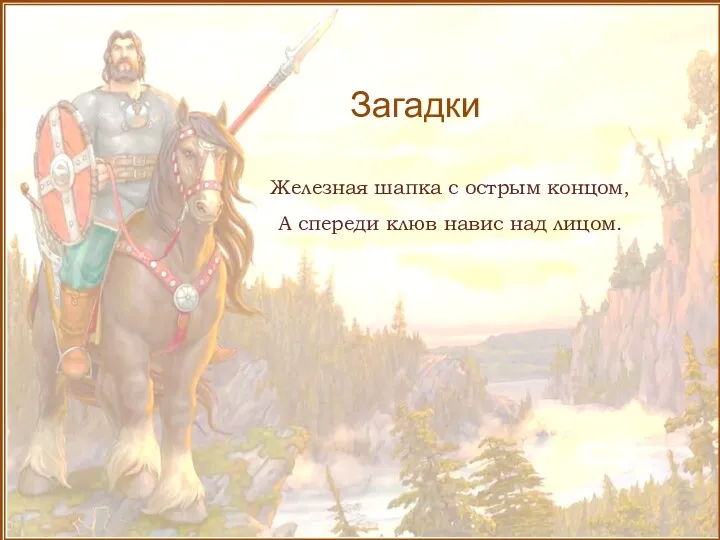 Загадки

Железная шапка с острым концом,
А спереди клюв навис над лицом.